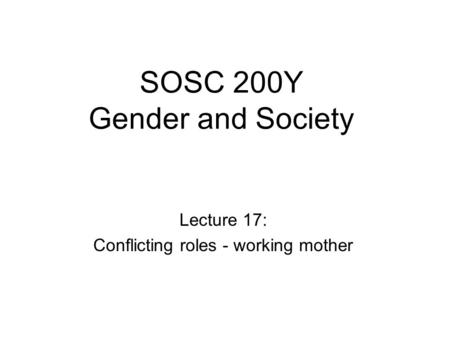 SOSC 200Y
Gender and Society

Lecture 17:
Conflicting roles - working mother